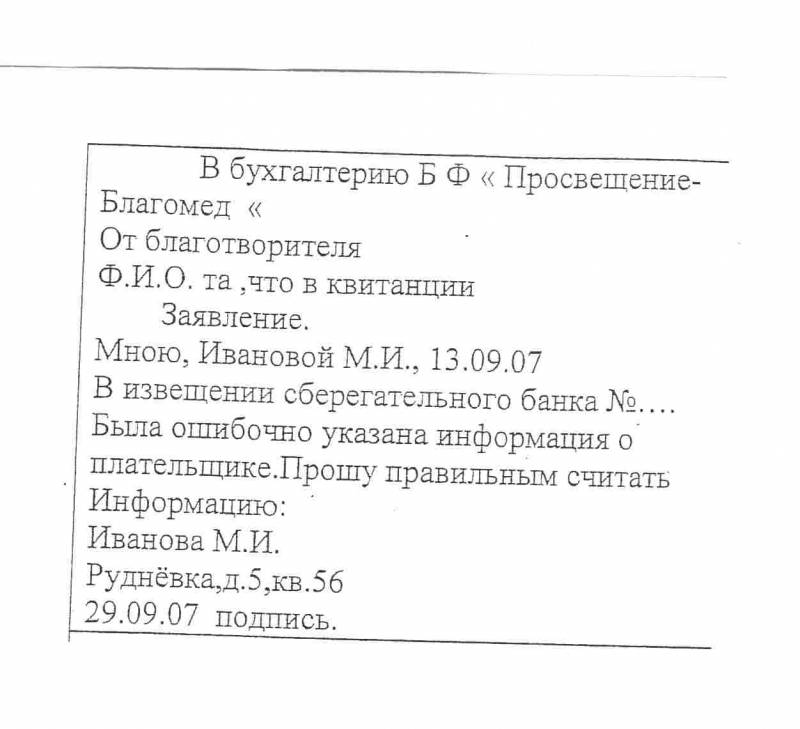 В бухгалтерию Б Ф « Просвещение-Благомед «
От благотворителя
Ф.И.О. та ,что в квитанции
Заявление.
Мною, Ивановой М.И., 13.09.07
В извещении сберегательного банка №....
Была ошибочно указана информация о плательщике.Прошу правильным считать Информацию:
Иванова М.И.
Руднёвка,д.5,кв.56
29.09.07 подпись.